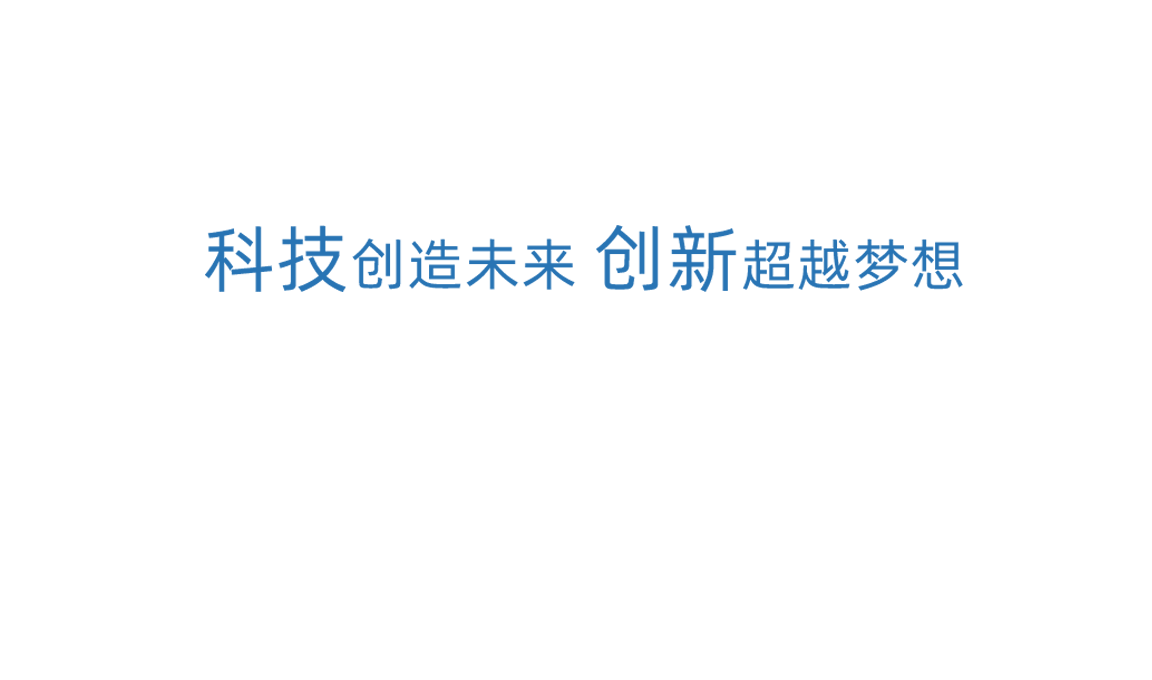 科技创造未来 创新超越梦想